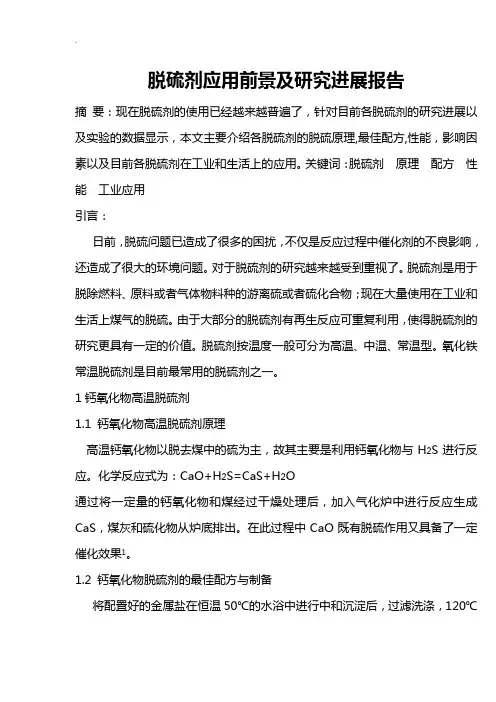 脱硫剂应用前景及研究进展报告

摘 要：现在脱硫剂的使用已经越来越普遍了，针对目前各脱硫剂的研究进展以及实验的数据显示，本文主要介绍各脱硫剂的脱硫原理,最佳配方,性能，影响因素以及目前各脱硫剂在工业和生活上的应用。关键词：脱硫剂 原理 配方 性能 工业应用

引言：

日前，脱硫问题已造成了很多的困扰，不仅是反应过程中催化剂的不良影响，还造成了很大的环境问题。对于脱硫剂的研究越来越受到重视了。脱硫剂是用于脱除燃料、原料或者气体物料种的游离硫或者硫化合物；现在大量使用在工业和生活上煤气的脱硫。由于大部分的脱硫剂有再生反应可重复利用，使得脱硫剂的研究更具有一定的价值。脱硫剂按温度一般可分为高温、中温、常温型。氧化铁常温脱硫剂是目前最常用的脱硫剂之一。

1 钙氧化物高温脱硫剂

1.1 钙氧化物高温脱硫剂原理

高温钙氧化物以脱去煤中的硫为主，故其主要是利用钙氧化物与 $H_2S$ 进行反应。化学反应式为：$CaO+H_2S=CaS+H_2O$

通过将一定量的钙氧化物和煤经过干燥处理后，加入气化炉中进行反应生成 CaS，煤灰和硫化物从炉底排出。在此过程中 CaO 既有脱硫作用又具备了一定催化效果$^1$。

1.2 钙氧化物脱硫剂的最佳配方与制备

将配置好的金属盐在恒温 50℃的水浴中进行中和沉淀后，过滤洗涤，120℃